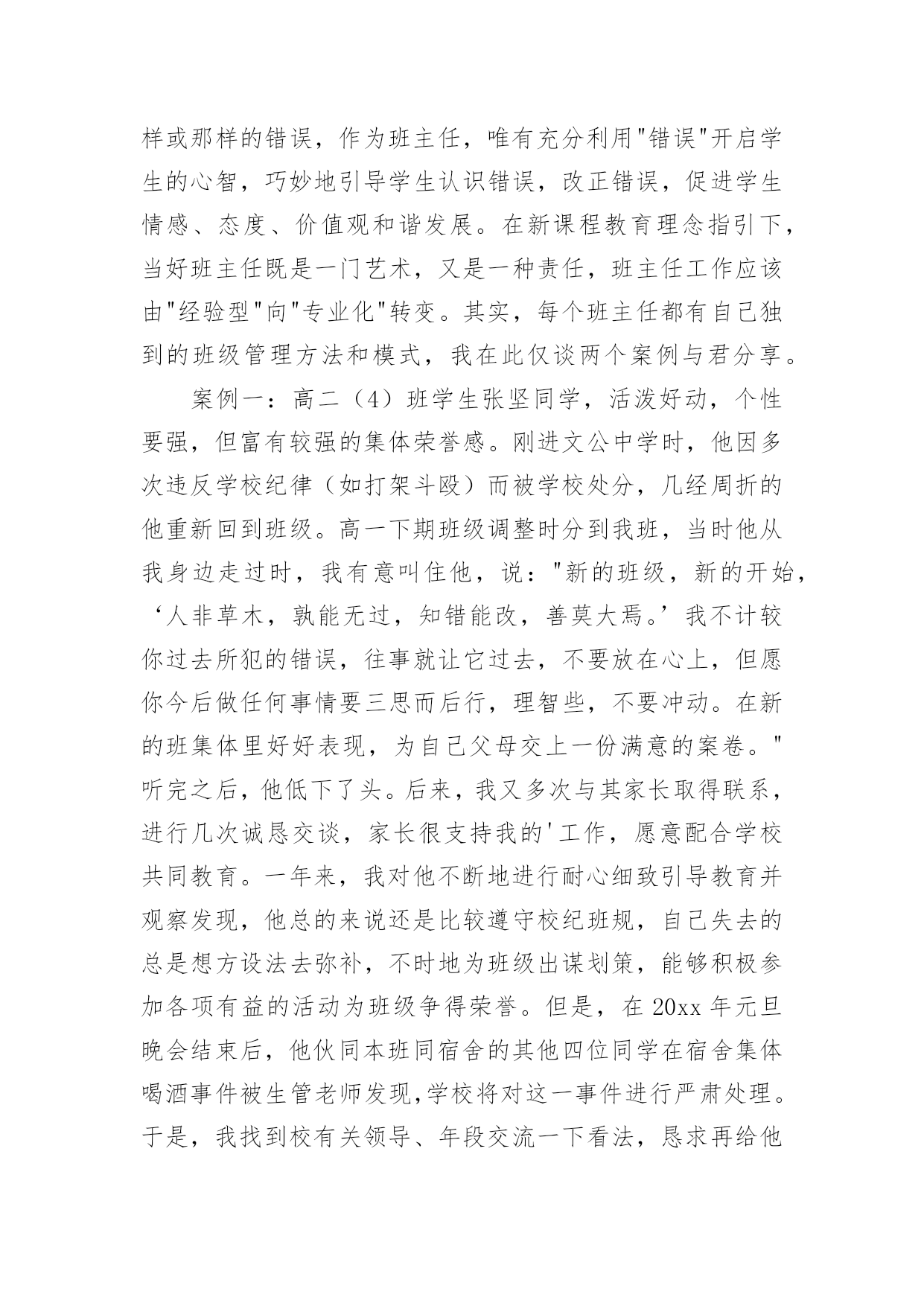 样或那样的错误，作为班主任，唯有充分利用"错误"开启学生的心智，巧妙地引导学生认识错误，改正错误，促进学生情感、态度、价值观和谐发展。在新课程教育理念指引下，当好班主任既是一门艺术，又是一种责任，班主任工作应该由"经验型"向"专业化"转变。其实，每个班主任都有自己独到的班级管理方法和模式，我在此仅谈两个案例与君分享。

案例一：高二（4）班学生张坚同学，活泼好动，个性要强，但富有较强的集体荣誉感。刚进文公中学时，他因多次违反学校纪律（如打架斗殴）而被学校处分，几经周折的他重新回到班级。高一下期班级调整时分到我班，当时他从我身边走过时，我有意叫住他，说："新的班级，新的开始，‘人非草木，孰能无过，知错能改，善莫大焉。’我不计较你过去所犯的错误，往事就让它过去，不要放在心上，但愿你今后做任何事情要三思而后行，理智些，不要冲动。在新的班集体里好好表现，为自己父母交上一份满意的案卷。"听完之后，他低下了头。后来，我又多次与其家长取得联系，进行几次诚恳交谈，家长很支持我的'工作，愿意配合学校共同教育。一年来，我对他不断地进行耐心细致引导教育并观察发现，他总的来说还是比较遵守校纪班规，自己失去的总是想方设法去弥补，不时地为班级出谋划策，能够积极参加各项有益的活动为班级争得荣誉。但是，在 20xx 年元旦晚会结束后，他伙同本班同宿舍的其他四位同学在宿舍集体喝酒事件被生管老师发现，学校将对这一事件进行严肃处理。于是，我找到校有关领导、年段交流一下看法，恳求再给他